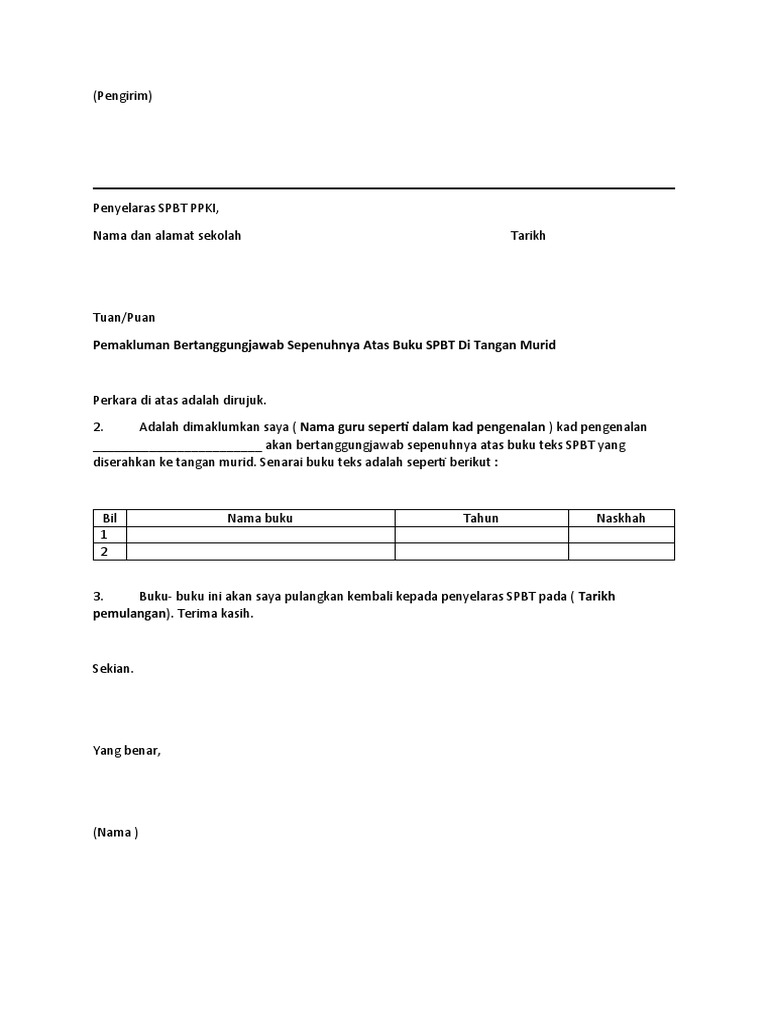 (Pengirim)

Penyelaras SPBT PPKI,

Nama dan alamat sekolah

Tarikh

Tuan/Puan

Pemakluman Bertanggungjawab Sepenuhnya Atas Buku SPBT Di Tangan Murid

Perkara di atas adalah dirujuk.

2. Adalah dimaklumkan saya ( Nama guru seperti dalam kad pengenalan ) kad pengenalan ________________________ akan bertanggungjawab sepenuhnya atas buku teks SPBT yang diserahkan ke tangan murid. Senarai buku teks adalah seperti berikut :

| Bil | Nama buku | Tahun | Naskhah |
|---|---|---|---|
| 1 | | | |
| 2 | | | |

3. Buku- buku ini akan saya pulangkan kembali kepada penyelaras SPBT pada ( Tarikh pemulangan). Terima kasih.

Sekian.

Yang benar,

(Nama )